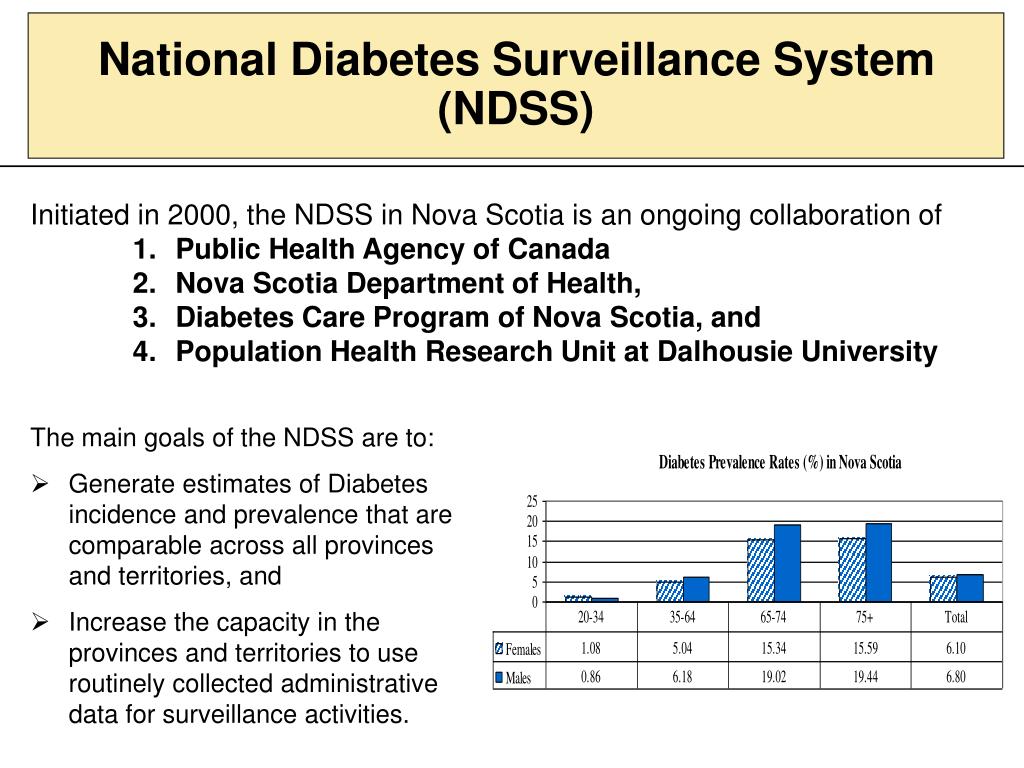 National Diabetes Surveillance System (NDSS)

Initiated in 2000, the NDSS in Nova Scotia is an ongoing collaboration of
1. Public Health Agency of Canada
2. Nova Scotia Department of Health,
3. Diabetes Care Program of Nova Scotia, and
4. Population Health Research Unit at Dalhousie University

The main goals of the NDSS are to:

➢ Generate estimates of Diabetes incidence and prevalence that are comparable across all provinces and territories, and

➢ Increase the capacity in the provinces and territories to use routinely collected administrative data for surveillance activities.

Diabetes Prevalence Rates (%) in Nova Scotia

25
20
15
10
5
0

| | 20-34 | 35-64 | 65-74 | 75+ | Total |
|---|---|---|---|---|---|
| Females | 1.08 | 5.04 | 15.34 | 15.59 | 6.10 |
| Males | 0.86 | 6.18 | 19.02 | 19.44 | 6.80 |